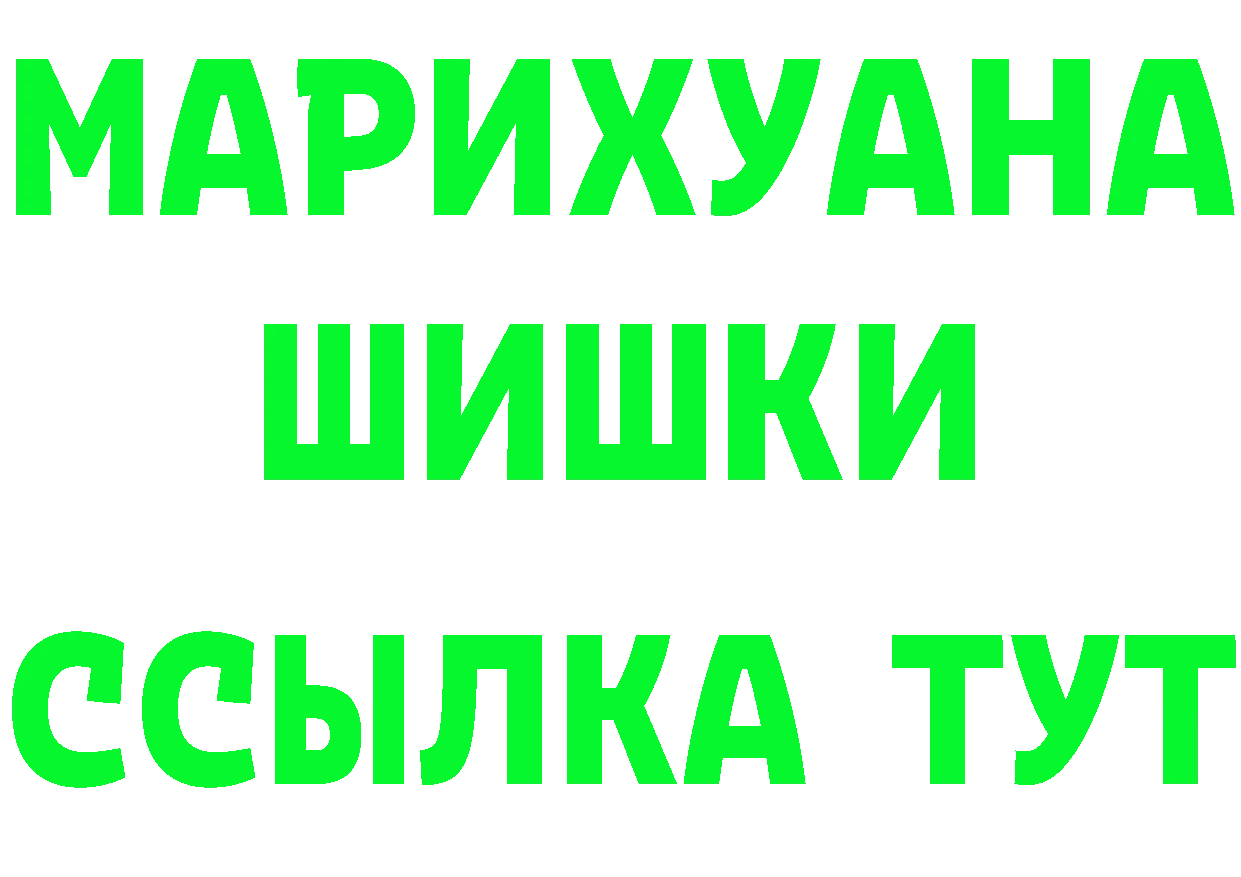 МАРИХУАНА
ШИШКИ
ССЫЛКА ТУТ